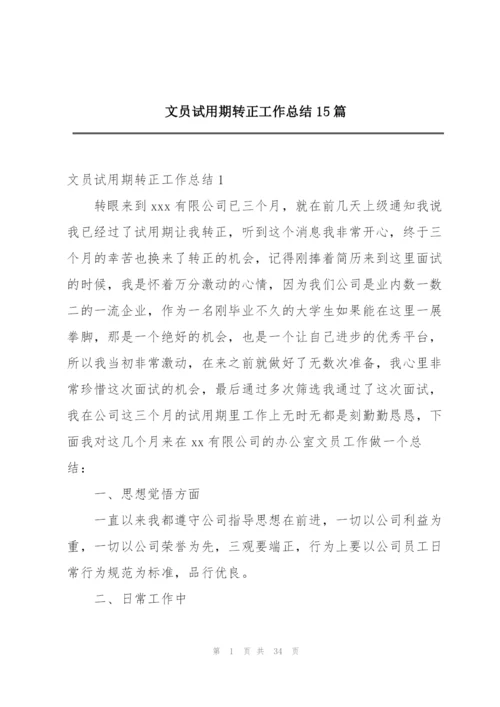 文员试用期转正工作总结 15 篇

文员试用期转正工作总结 1

转眼来到 xxx 有限公司已三个月，就在前几天上级通知我说我已经过了试用期让我转正，听到这个消息我非常开心，终于三个月的幸苦也换来了转正的机会，记得刚捧着简历来到这里面试的时候，我是怀着万分激动的心情，因为我们公司是业内数一数二的一流企业，作为一名刚毕业不久的大学生如果能在这里一展拳脚，那是一个绝好的机会，也是一个让自己进步的优秀平台，所以我当初非常激动，在来之前就做好了无数次准备，我心里非常珍惜这次面试的机会，最后通过多次筛选我通过了这次面试，我在公司这三个月的试用期里工作上无时无都是刻勤勤恳恳，下面我对这几个月来在 xx 有限公司的办公室文员工作做一个总结：

一、思想觉悟方面

一直以来我都遵守公司指导思想在前进，一切以公司利益为重，一切以公司荣誉为先，三观要端正，行为上要以公司员工日常行为规范为标准，品行优良。

二、日常工作中

第 1 页 共 34 页